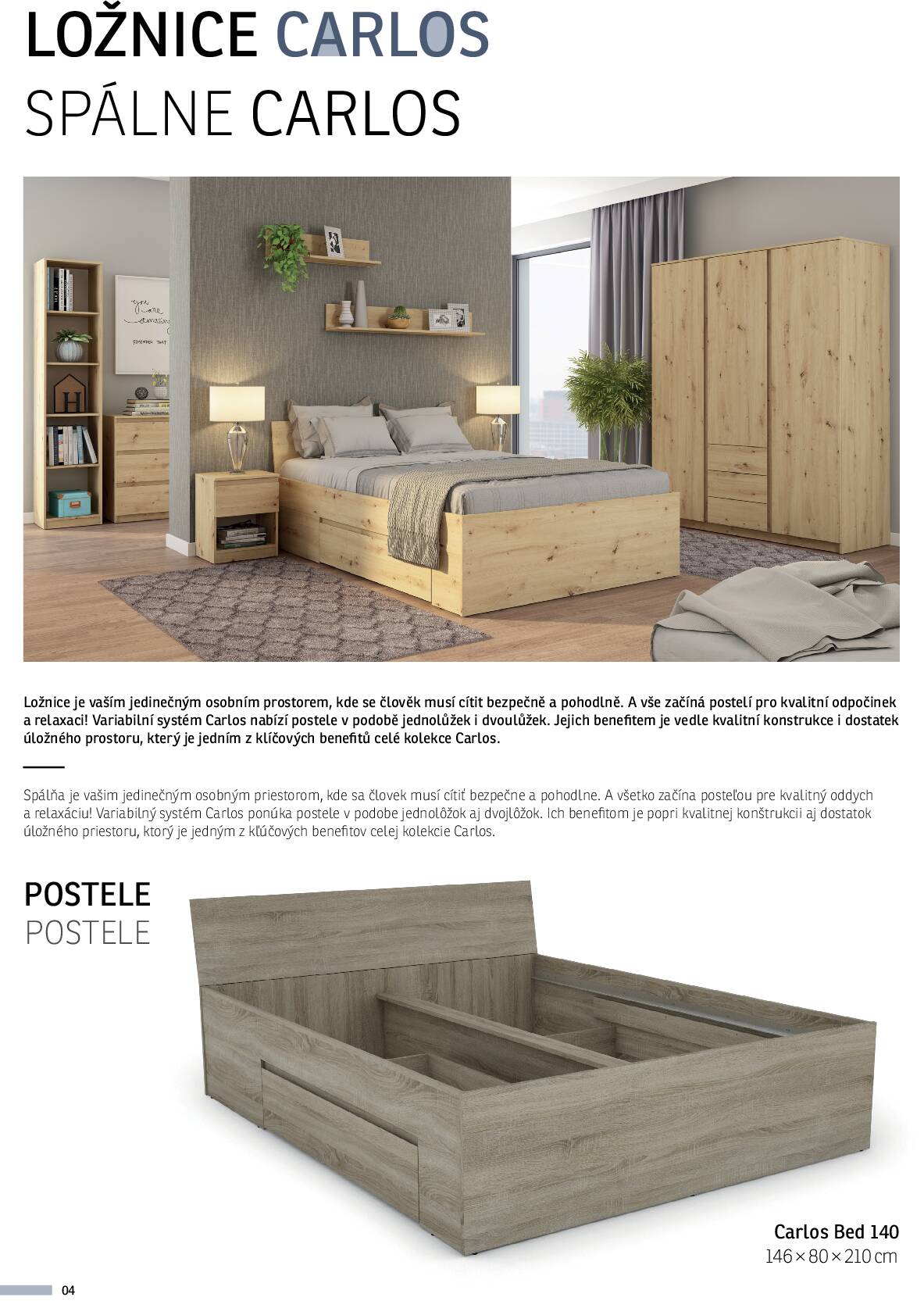 LOŽNICE CARLOS
SPÁLNE CARLOS

Ložnice je vaším jedinečným osobním prostorem, kde se člověk musí cítit bezpečně a pohodlně. A vše začíná postelí pro kvalitní odpočinek a relaxaci! Variabilní systém Carlos nabízí postele v podobě jednolůžek i dvoulůžek. Jejich benefitem je vedle kvalitní konstrukce i dostatek úložného prostoru, který je jedním z klíčových benefitů celé kolekce Carlos.

Spálňa je vašim jedinečným osobným priestorom, kde sa človek musí cítiť bezpečne a pohodlne. A všetko začína posteľou pre kvalitný oddych a relaxáciu! Variabilný systém Carlos ponúka postele v podobe jednolôžok aj dvojlôžok. Ich benefitom je popri kvalitnej konštrukcii aj dostatok úložného priestoru, ktorý je jedným z kľúčových benefitov celej kolekcie Carlos.

POSTELE
POSTELE

Carlos Bed 140
146 × 80 × 210 cm

04